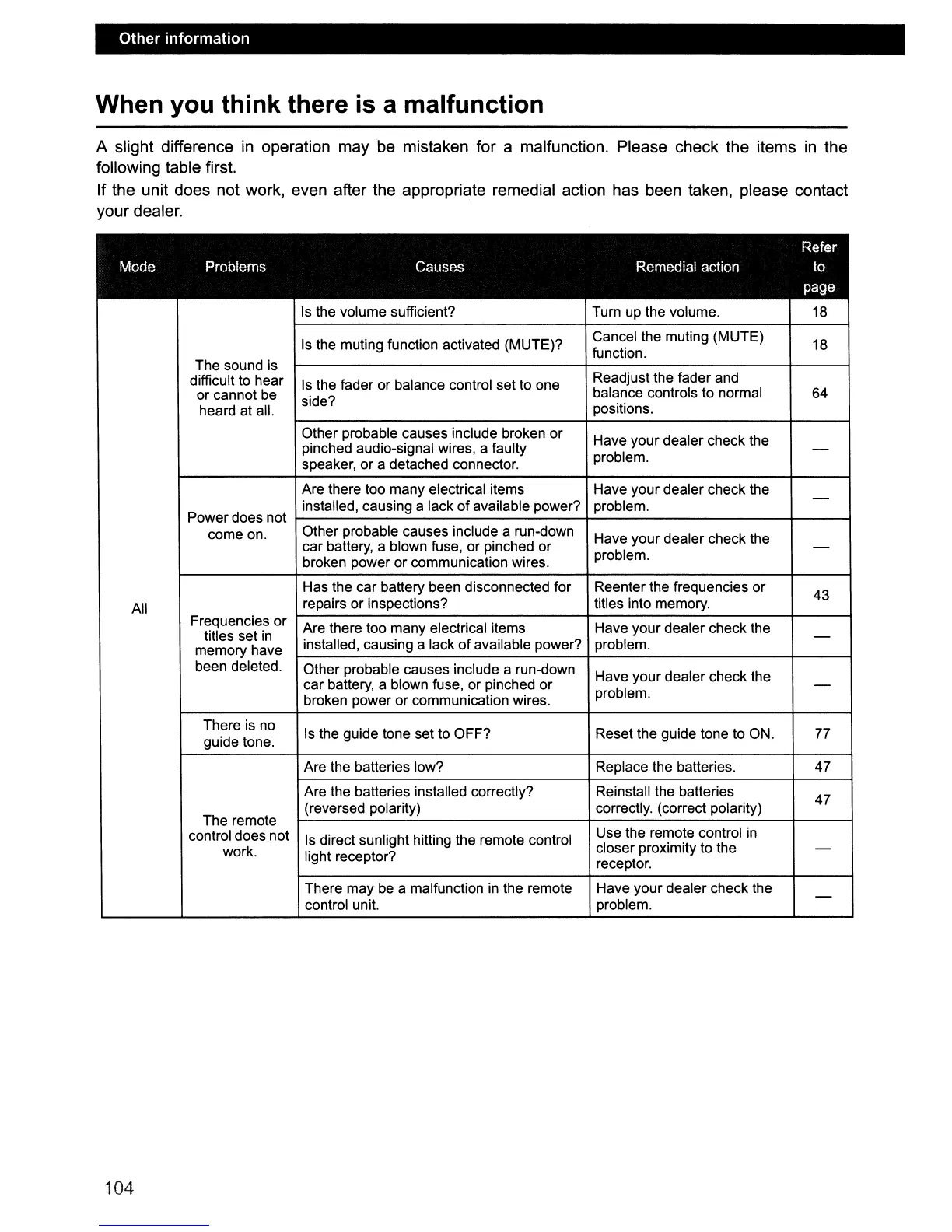 Other information

When you think there is a malfunction

A slight difference in operation may be mistaken for a malfunction. Please check the items in the following table first.

If the unit does not work, even after the appropriate remedial action has been taken, please contact your dealer.

| Mode | Problems | Causes | Remedial action | Refer to page |
|---|---|---|---|---|
| All | The sound is difficult to hear or cannot be heard at all. | Is the volume sufficient? | Turn up the volume. | 18 |
| | | Is the muting function activated (MUTE)? | Cancel the muting (MUTE) function. | 18 |
| | | Is the fader or balance control set to one side? | Readjust the fader and balance controls to normal positions. | 64 |
| | | Other probable causes include broken or pinched audio-signal wires, a faulty speaker, or a detached connector. | Have your dealer check the problem. | — |
| | Power does not come on. | Are there too many electrical items installed, causing a lack of available power? | Have your dealer check the problem. | — |
| | | Other probable causes include a run-down car battery, a blown fuse, or pinched or broken power or communication wires. | Have your dealer check the problem. | — |
| | Frequencies or titles set in memory have been deleted. | Has the car battery been disconnected for repairs or inspections? | Reenter the frequencies or titles into memory. | 43 |
| | | Are there too many electrical items installed, causing a lack of available power? | Have your dealer check the problem. | — |
| | | Other probable causes include a run-down car battery, a blown fuse, or pinched or broken power or communication wires. | Have your dealer check the problem. | — |
| | There is no guide tone. | Is the guide tone set to OFF? | Reset the guide tone to ON. | 77 |
| | The remote control does not work. | Are the batteries low? | Replace the batteries. | 47 |
| | | Are the batteries installed correctly? (reversed polarity) | Reinstall the batteries correctly. (correct polarity) | 47 |
| | | Is direct sunlight hitting the remote control light receptor? | Use the remote control in closer proximity to the receptor. | — |
| | | There may be a malfunction in the remote control unit. | Have your dealer check the problem. | — |

104